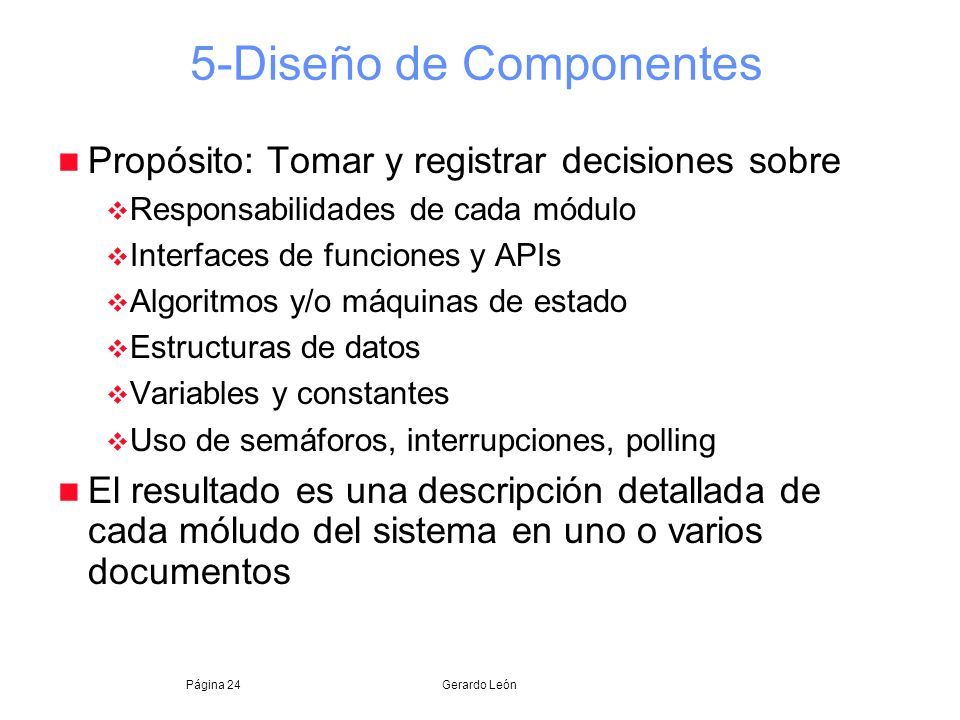 5-Diseño de Componentes

Propósito: Tomar y registrar decisiones sobre

Responsabilidades de cada módulo

Interfaces de funciones y APIs

Algoritmos y/o máquinas de estado

Estructuras de datos

Variables y constantes

Uso de semáforos, interrupciones, polling

El resultado es una descripción detallada de cada móludo del sistema en uno o varios documentos

Página 24

Gerardo León